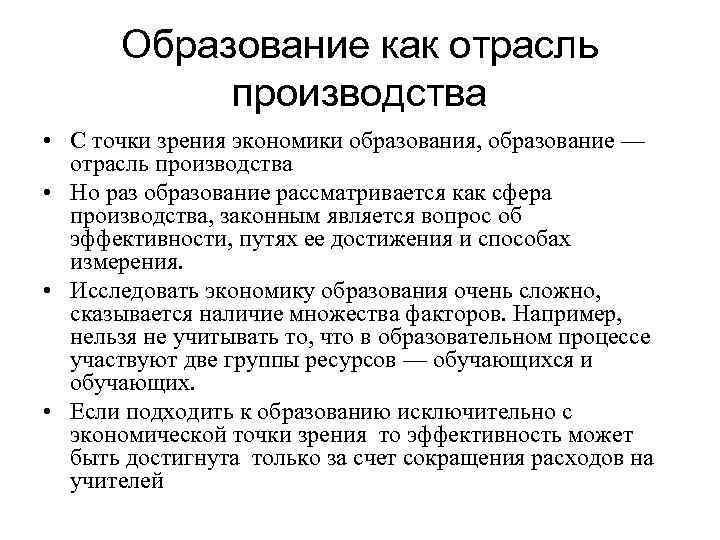 Образование как отрасль производства

• С точки зрения экономики образования, образование — отрасль производства
• Но раз образование рассматривается как сфера производства, законным является вопрос об эффективности, путях ее достижения и способах измерения.
• Исследовать экономику образования очень сложно, сказывается наличие множества факторов. Например, нельзя не учитывать то, что в образовательном процессе участвуют две группы ресурсов — обучающихся и обучающих.
• Если подходить к образованию исключительно с экономической точки зрения то эффективность может быть достигнута только за счет сокращения расходов на учителей